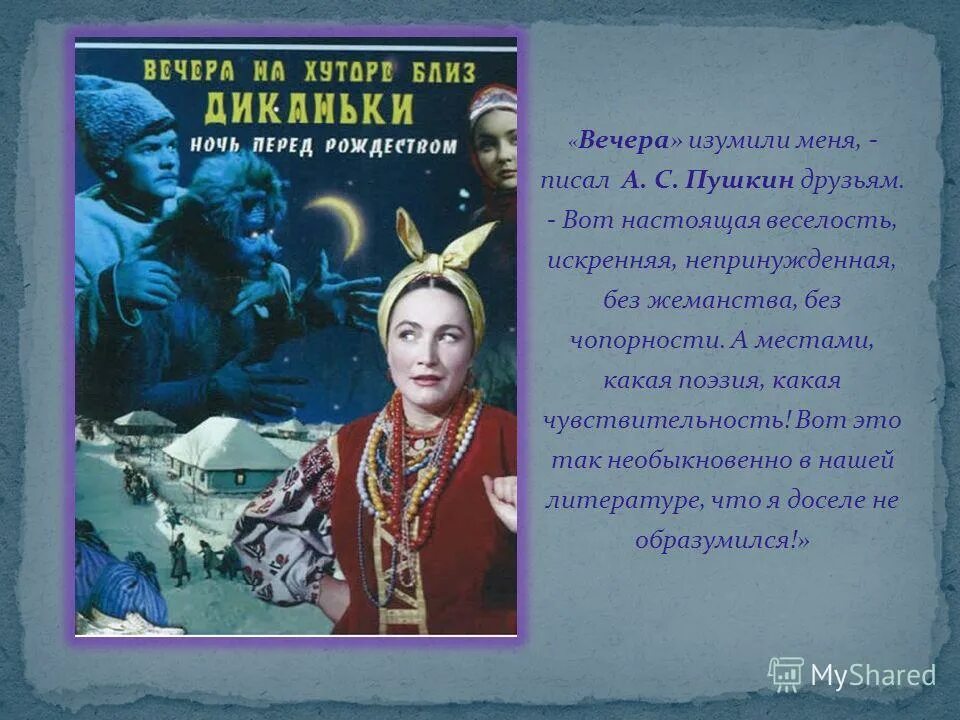 ВЕЧЕРА НА ХУТОРЕ БЛИЗ ДИКАНЬКИ
НОЧЬ ПЕРЕД РОЖДЕСТВОМ

«Вечера» изумили меня, - писал А. С. Пушкин друзьям. - Вот настоящая веселость, искренняя, непринужденная, без жеманства, без чопорности. А местами, какая поэзия, какая чувствительность! Вот это так необыкновенно в нашей литературе, что я доселе не образумился!»

MyShared